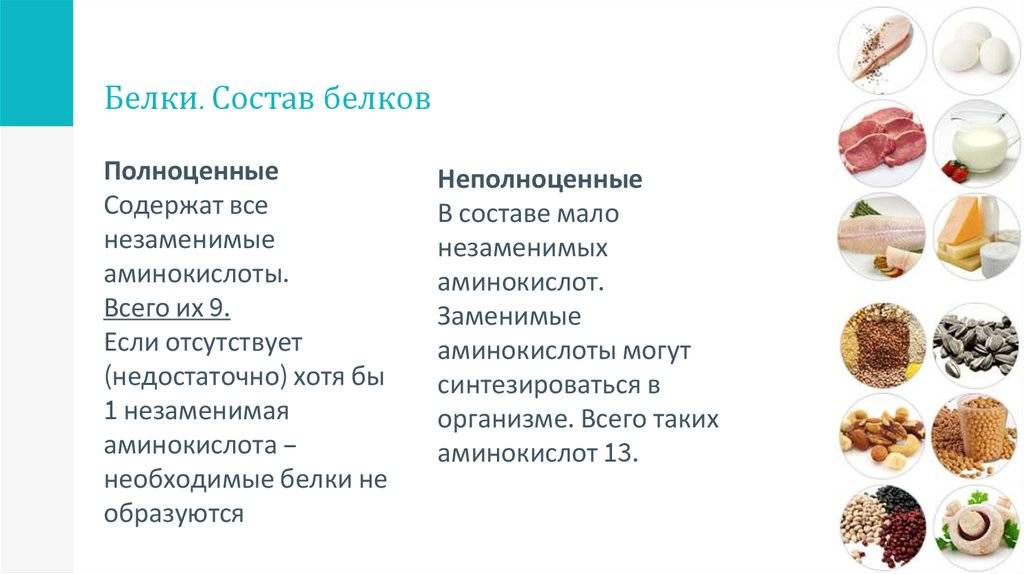 Белки. Состав белков

Полноценные
Содержат все незаменимые аминокислоты.
Всего их 9.
Если отсутствует (недостаточно) хотя бы 1 незаменимая аминокислота – необходимые белки не образуются

Неполноценные
В составе мало незаменимых аминокислот. Заменимые аминокислоты могут синтезироваться в организме. Всего таких аминокислот 13.